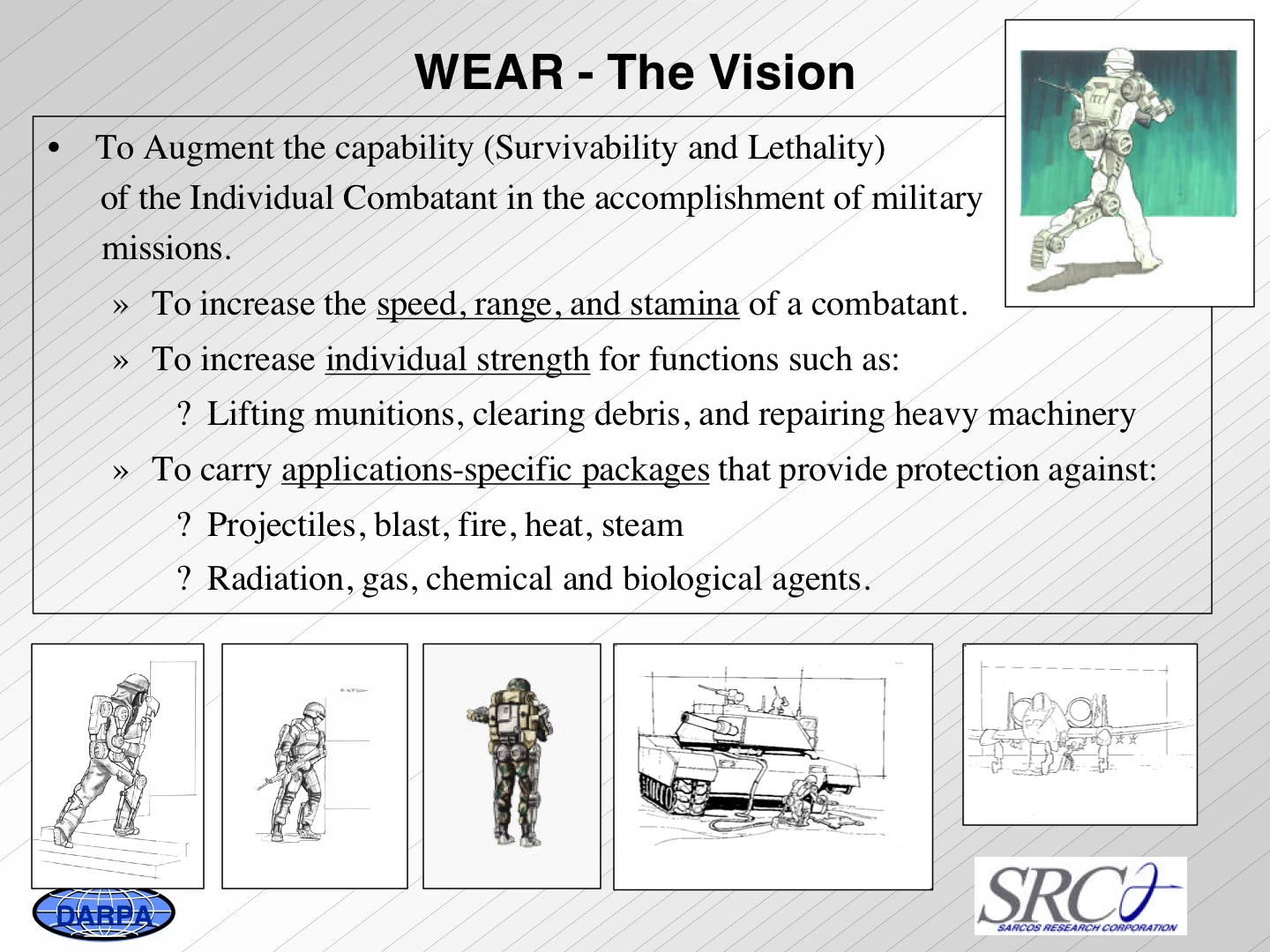 WEAR - The Vision

• To Augment the capability (Survivability and Lethality) of the Individual Combatant in the accomplishment of military missions.

» To increase the speed, range, and stamina of a combatant.

» To increase individual strength for functions such as:

? Lifting munitions, clearing debris, and repairing heavy machinery

» To carry applications-specific packages that provide protection against:

? Projectiles, blast, fire, heat, steam

? Radiation, gas, chemical and biological agents.

DARPA

SRC

SARCOS RESEARCH CORPORATION